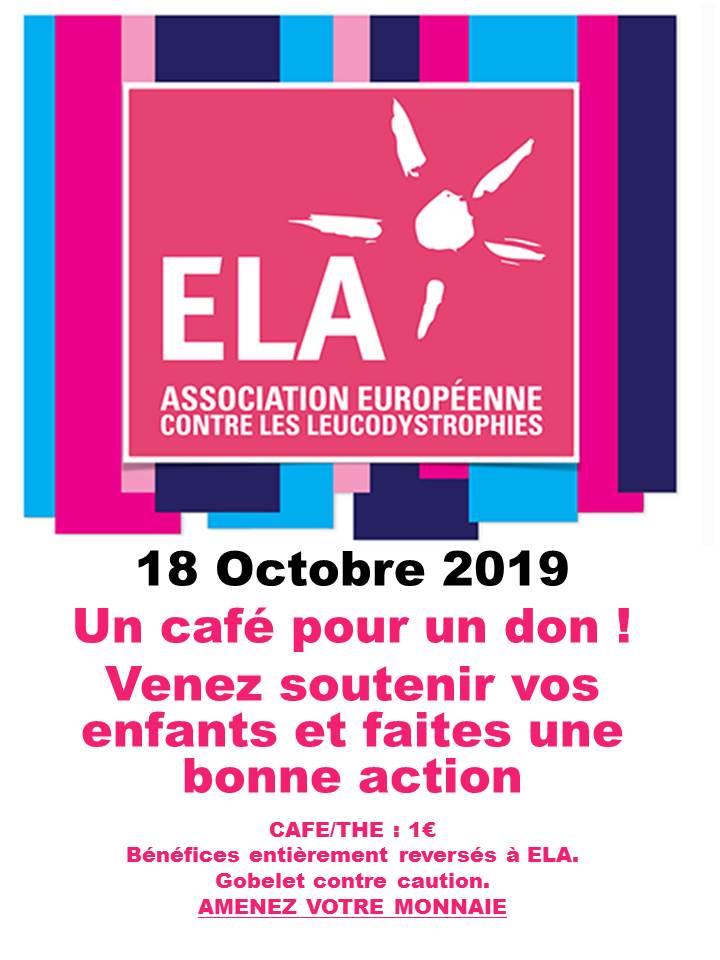 ELA

ASSOCIATION EUROPÉENNE
CONTRE LES LEUCODYSTROPHIES

18 Octobre 2019

Un café pour un don !

Venez soutenir vos enfants et faites une bonne action

CAFE/THE : 1€
Bénéfices entièrement reversés à ELA.
Gobelet contre caution.
AMENEZ VOTRE MONNAIE